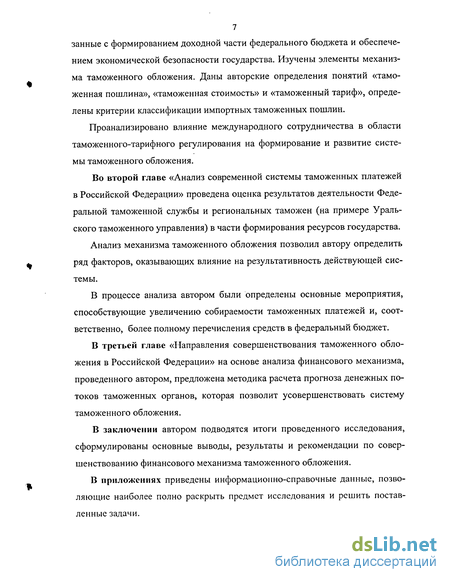 7

занные с формированием доходной части федерального бюджета и обеспечением экономической безопасности государства. Изучены элементы механизма таможенного обложения. Даны авторские определения понятий «таможенная пошлина», «таможенная стоимость» и «таможенный тариф», определены критерии классификации импортных таможенных пошлин.

Проанализировано влияние международного сотрудничества в области таможенного-тарифного регулирования на формирование и развитие системы таможенного обложения.

Во второй главе «Анализ современной системы таможенных платежей в Российской Федерации» проведена оценка результатов деятельности Федеральной таможенной службы и региональных таможен (на примере Уральского таможенного управления) в части формирования ресурсов государства.

Анализ механизма таможенного обложения позволил автору определить ряд факторов, оказывающих влияние на результативность действующей системы.

В процессе анализа автором были определены основные мероприятия, способствующие увеличению собираемости таможенных платежей и, соответственно, более полному перечисления средств в федеральный бюджет.

В третьей главе «Направления совершенствования таможенного обложения в Российской Федерации» на основе анализа финансового механизма, проведенного автором, предложена методика расчета прогноза денежных потоков таможенных органов, которая позволит усовершенствовать систему таможенного обложения.

В заключении автором подводятся итоги проведенного исследования, сформулированы основные выводы, результаты и рекомендации по совершенствованию финансового механизма таможенного обложения.

В приложениях приведены информационно-справочные данные, позволяющие наиболее полно раскрыть предмет исследования и решить поставленные задачи.

dsLib.net
библиотека диссертаций